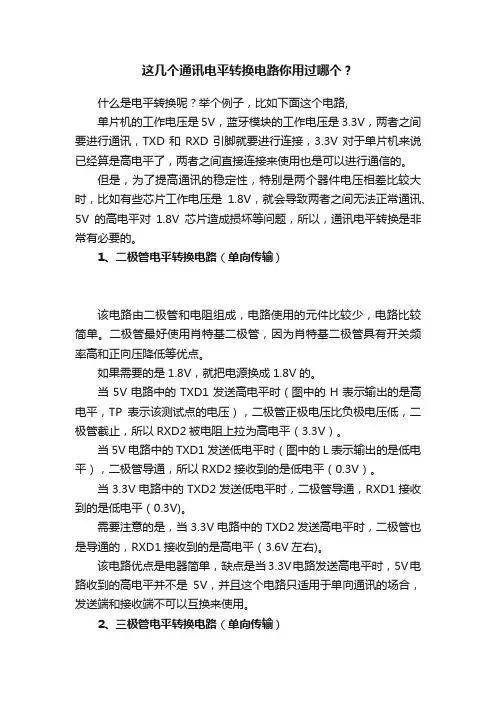 这几个通讯电平转换电路你用过哪个？

什么是电平转换呢？举个例子，比如下面这个电路,

单片机的工作电压是 5V，蓝牙模块的工作电压是 3.3V，两者之间要进行通讯，TXD 和 RXD 引脚就要进行连接，3.3V 对于单片机来说已经算是高电平了，两者之间直接连接来使用也是可以进行通信的。

但是，为了提高通讯的稳定性，特别是两个器件电压相差比较大时，比如有些芯片工作电压是 1.8V，就会导致两者之间无法正常通讯、5V 的高电平对 1.8V 芯片造成损坏等问题，所以，通讯电平转换是非常有必要的。

1、二极管电平转换电路（单向传输）

该电路由二极管和电阻组成，电路使用的元件比较少，电路比较简单。二极管最好使用肖特基二极管，因为肖特基二极管具有开关频率高和正向压降低等优点。

如果需要的是 1.8V，就把电源换成 1.8V 的。

当 5V 电路中的 TXD1 发送高电平时（图中的 H 表示输出的是高电平，TP 表示该测试点的电压），二极管正极电压比负极电压低，二极管截止，所以 RXD2 被电阻上拉为高电平（3.3V）。

当 5V 电路中的 TXD1 发送低电平时（图中的 L 表示输出的是低电平），二极管导通，所以 RXD2 接收到的是低电平（0.3V）。

当 3.3V 电路中的 TXD2 发送低电平时，二极管导通，RXD1 接收到的是低电平（0.3V)。

需要注意的是，当 3.3V 电路中的 TXD2 发送高电平时，二极管也是导通的，RXD1 接收到的是高电平（3.6V 左右)。

该电路优点是电器简单，缺点是当 3.3V 电路发送高电平时，5V 电路收到的高电平并不是 5V，并且这个电路只适用于单向通讯的场合，发送端和接收端不可以互换来使用。

2、三极管电平转换电路（单向传输）